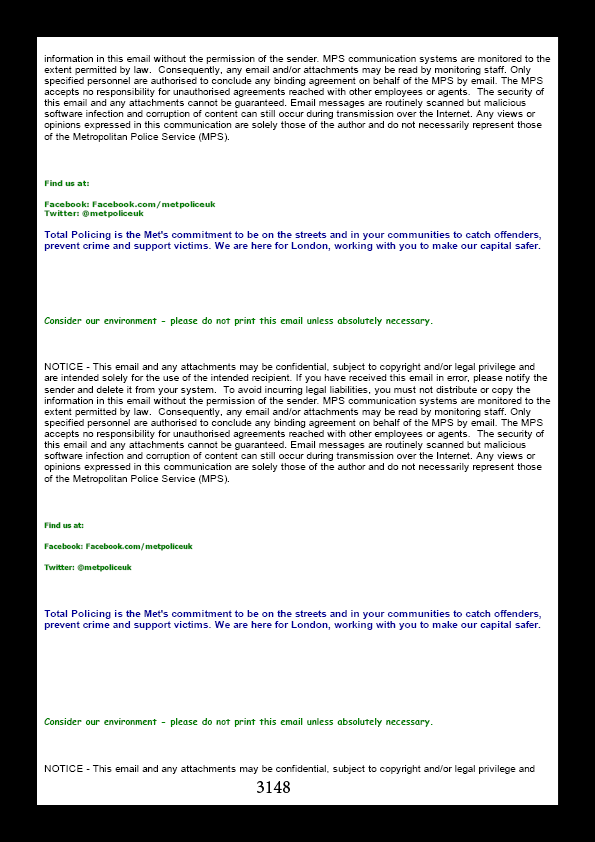 information in this email without the permission of the sender. MPS communication systems are monitored to the extent permitted by law. Consequently, any email and/or attachments may be read by monitoring staff. Only specified personnel are authorised to conclude any binding agreement on behalf of the MPS by email. The MPS accepts no responsibility for unauthorised agreements reached with other employees or agents. The security of this email and any attachments cannot be guaranteed. Email messages are routinely scanned but malicious software infection and corruption of content can still occur during transmission over the Internet. Any views or opinions expressed in this communication are solely those of the author and do not necessarily represent those of the Metropolitan Police Service (MPS).

Find us at:

Facebook: Facebook.com/metpoliceuk
Twitter: @metpoliceuk

Total Policing is the Met's commitment to be on the streets and in your communities to catch offenders, prevent crime and support victims. We are here for London, working with you to make our capital safer.

Consider our environment - please do not print this email unless absolutely necessary.

NOTICE - This email and any attachments may be confidential, subject to copyright and/or legal privilege and are intended solely for the use of the intended recipient. If you have received this email in error, please notify the sender and delete it from your system. To avoid incurring legal liabilities, you must not distribute or copy the information in this email without the permission of the sender. MPS communication systems are monitored to the extent permitted by law. Consequently, any email and/or attachments may be read by monitoring staff. Only specified personnel are authorised to conclude any binding agreement on behalf of the MPS by email. The MPS accepts no responsibility for unauthorised agreements reached with other employees or agents. The security of this email and any attachments cannot be guaranteed. Email messages are routinely scanned but malicious software infection and corruption of content can still occur during transmission over the Internet. Any views or opinions expressed in this communication are solely those of the author and do not necessarily represent those of the Metropolitan Police Service (MPS).

Find us at:

Facebook: Facebook.com/metpoliceuk

Twitter: @metpoliceuk

Total Policing is the Met's commitment to be on the streets and in your communities to catch offenders, prevent crime and support victims. We are here for London, working with you to make our capital safer.

Consider our environment - please do not print this email unless absolutely necessary.

NOTICE - This email and any attachments may be confidential, subject to copyright and/or legal privilege and

3148